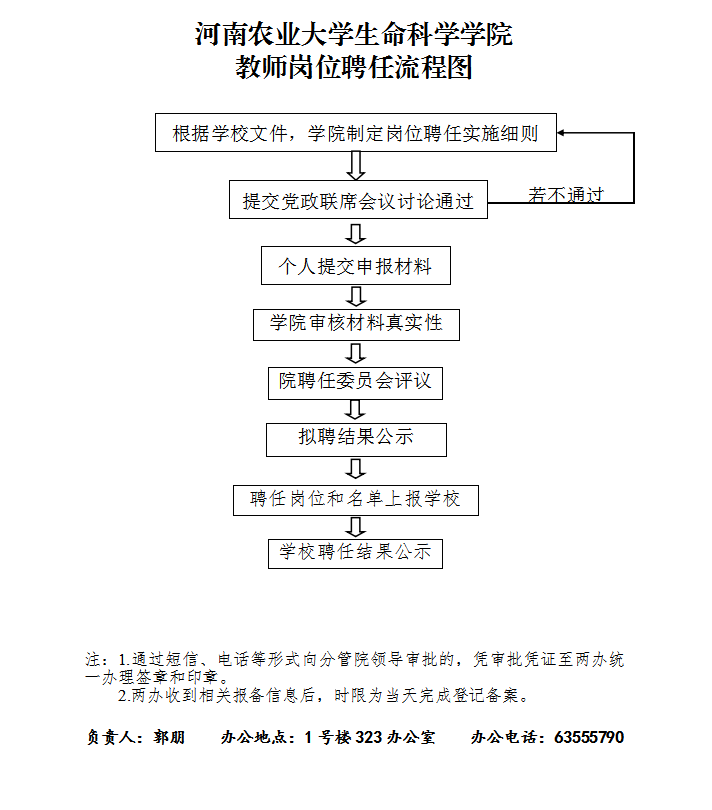 河南农业大学生命科学学院
教师岗位聘任流程图

根据学校文件，学院制定岗位聘任实施细则

提交党政联席会议讨论通过

若不通过

个人提交申报材料

学院审核材料真实性

院聘任委员会评议

拟聘结果公示

聘任岗位和名单上报学校

学校聘任结果公示

注：1.通过短信、电话等形式向分管院领导审批的，凭审批凭证至两办统一办理签章和印章。
2.两办收到相关报备信息后，时限为当天完成登记备案。

负责人：郭朋　办公地点：1 号楼 323 办公室　办公电话：63555790